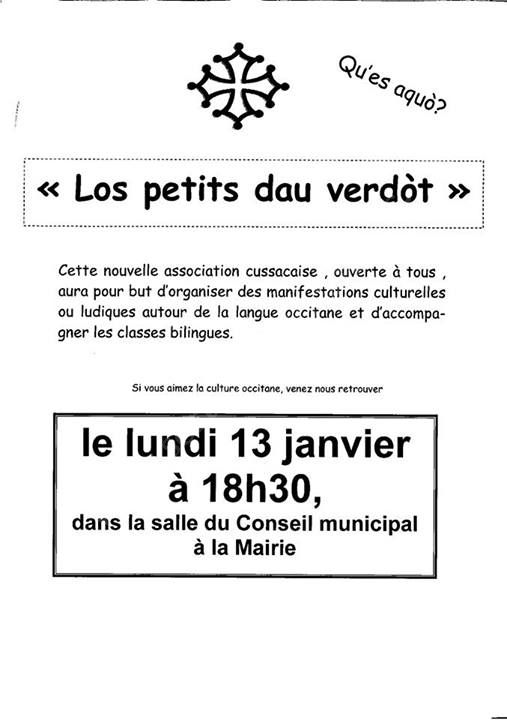 Qu'es aquò?

« Los petits dau verdòt »

Cette nouvelle association cussacaise , ouverte à tous , aura pour but d'organiser des manifestations culturelles ou ludiques autour de la langue occitane et d'accompagner les classes bilingues.

Si vous aimez la culture occitane, venez nous retrouver

le lundi 13 janvier
à 18h30,
dans la salle du Conseil municipal
à la Mairie